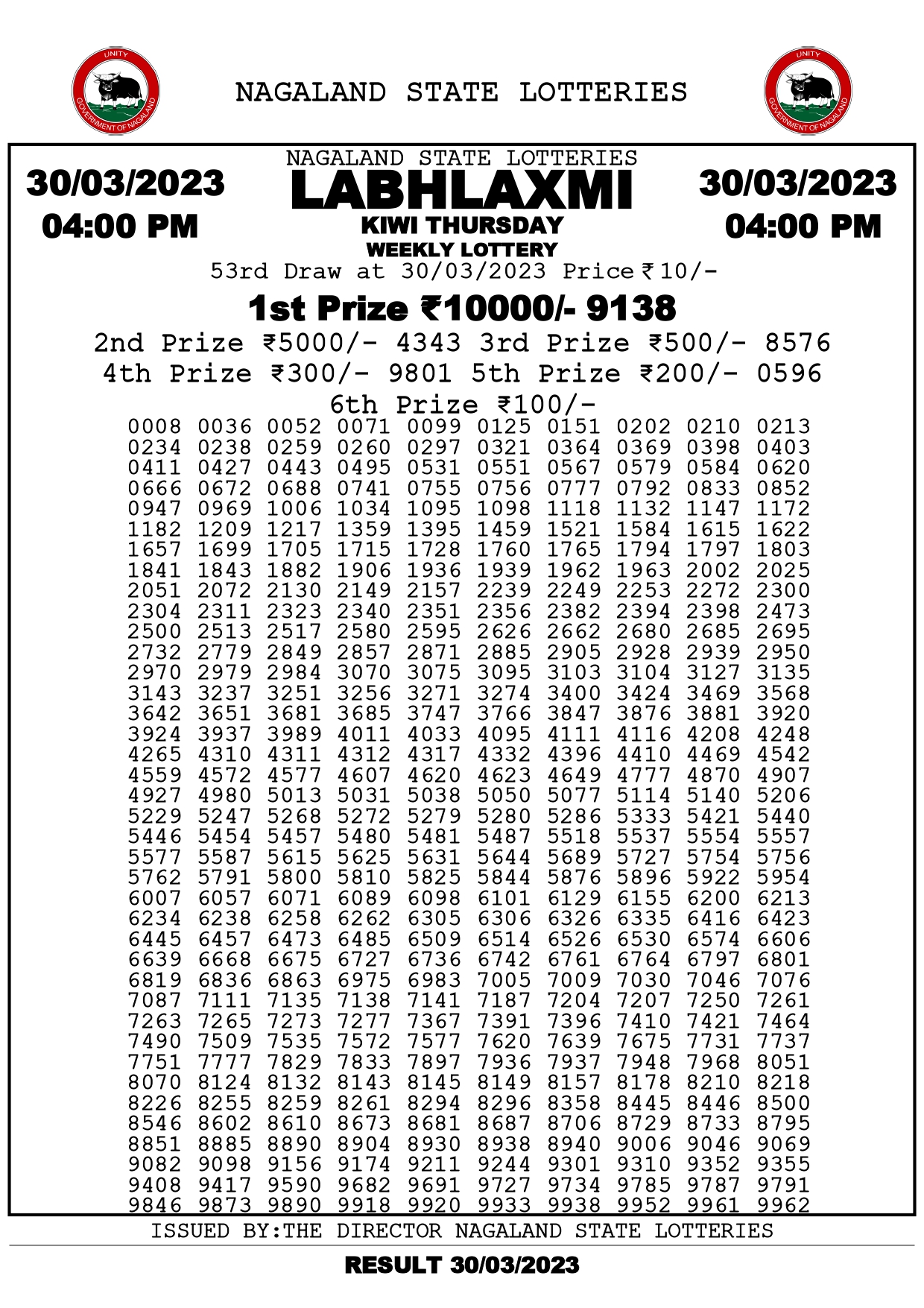 UNITY
GOVERNMENT OF NAGALAND

NAGALAND STATE LOTTERIES

UNITY
GOVERNMENT OF NAGALAND

30/03/2023
04:00 PM

NAGALAND STATE LOTTERIES
LABHLAXMI
KIWI THURSDAY
WEEKLY LOTTERY

30/03/2023
04:00 PM

53rd Draw at 30/03/2023 Price ₹10/-

1st Prize ₹10000/- 9138

2nd Prize ₹5000/- 4343 3rd Prize ₹500/- 8576

4th Prize ₹300/- 9801 5th Prize ₹200/- 0596

6th Prize ₹100/-

0008 0036 0052 0071 0099 0125 0151 0202 0210 0213
0234 0238 0259 0260 0297 0321 0364 0369 0398 0403
0411 0427 0443 0495 0531 0551 0567 0579 0584 0620
0666 0672 0688 0741 0755 0756 0777 0792 0833 0852
0947 0969 1006 1034 1095 1098 1118 1132 1147 1172
1182 1209 1217 1359 1395 1459 1521 1584 1615 1622
1657 1699 1705 1715 1728 1760 1765 1794 1797 1803
1841 1843 1882 1906 1936 1939 1962 1963 2002 2025
2051 2072 2130 2149 2157 2239 2249 2253 2272 2300
2304 2311 2323 2340 2351 2356 2382 2394 2398 2473
2500 2513 2517 2580 2595 2626 2662 2680 2685 2695
2732 2779 2849 2857 2871 2885 2905 2928 2939 2950
2970 2979 2984 3070 3075 3095 3103 3104 3127 3135
3143 3237 3251 3256 3271 3274 3400 3424 3469 3568
3642 3651 3681 3685 3747 3766 3847 3876 3881 3920
3924 3937 3989 4011 4033 4095 4111 4116 4208 4248
4265 4310 4311 4312 4317 4332 4396 4410 4469 4542
4559 4572 4577 4607 4620 4623 4649 4777 4870 4907
4927 4980 5013 5031 5038 5050 5077 5114 5140 5206
5229 5247 5268 5272 5279 5280 5286 5333 5421 5440
5446 5454 5457 5480 5481 5487 5518 5537 5554 5557
5577 5587 5615 5625 5631 5644 5689 5727 5754 5756
5762 5791 5800 5810 5825 5844 5876 5896 5922 5954
6007 6057 6071 6089 6098 6101 6129 6155 6200 6213
6234 6238 6258 6262 6305 6306 6326 6335 6416 6423
6445 6457 6473 6485 6509 6514 6526 6530 6574 6606
6639 6668 6675 6727 6736 6742 6761 6764 6797 6801
6819 6836 6863 6975 6983 7005 7009 7030 7046 7076
7087 7111 7135 7138 7141 7187 7204 7207 7250 7261
7263 7265 7273 7277 7367 7391 7396 7410 7421 7464
7490 7509 7535 7572 7577 7620 7639 7675 7731 7737
7751 7777 7829 7833 7897 7936 7937 7948 7968 8051
8070 8124 8132 8143 8145 8149 8157 8178 8210 8218
8226 8255 8259 8261 8294 8296 8358 8445 8446 8500
8546 8602 8610 8673 8681 8687 8706 8729 8733 8795
8851 8885 8890 8904 8930 8938 8940 9006 9046 9069
9082 9098 9156 9174 9211 9244 9301 9310 9352 9355
9408 9417 9590 9682 9691 9727 9734 9785 9787 9791
9846 9873 9890 9918 9920 9933 9938 9952 9961 9962

ISSUED BY:THE DIRECTOR NAGALAND STATE LOTTERIES

RESULT 30/03/2023